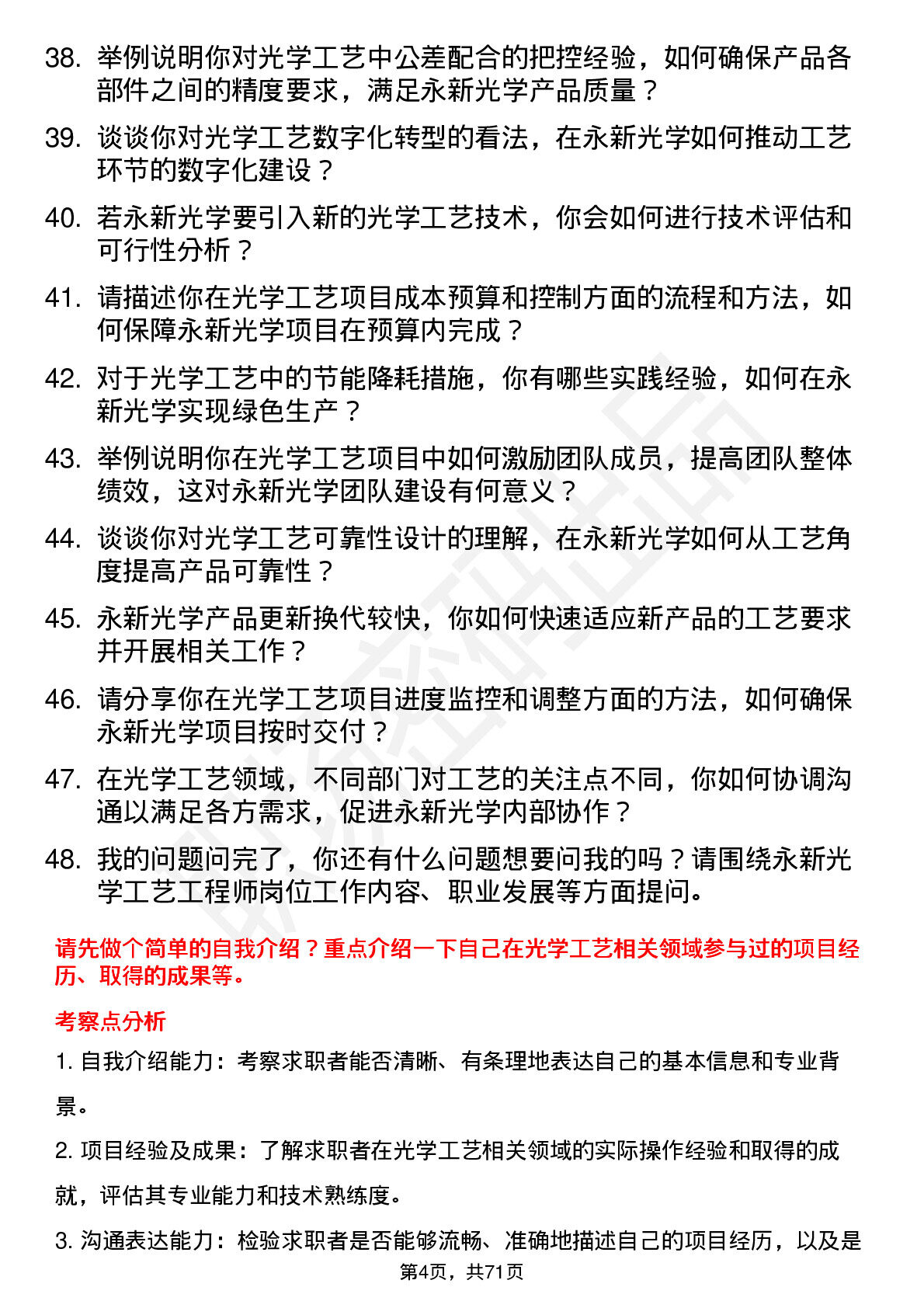 38. 举例说明你对光学工艺中公差配合的把控经验，如何确保产品各部件之间的精度要求，满足永新光学产品质量？

39. 谈谈你对光学工艺数字化转型的看法，在永新光学如何推动工艺环节的数字化建设？

40. 若永新光学要引入新的光学工艺技术，你会如何进行技术评估和可行性分析？

41. 请描述你在光学工艺项目成本预算和控制方面的流程和方法，如何保障永新光学项目在预算内完成？

42. 对于光学工艺中的节能降耗措施，你有哪些实践经验，如何在永新光学实现绿色生产？

43. 举例说明你在光学工艺项目中如何激励团队成员，提高团队整体绩效，这对永新光学团队建设有何意义？

44. 谈谈你对光学工艺可靠性设计的理解，在永新光学如何从工艺角度提高产品可靠性？

45. 永新光学产品更新换代较快，你如何快速适应新产品的工艺要求并开展相关工作？

46. 请分享你在光学工艺项目进度监控和调整方面的方法，如何确保永新光学项目按时交付？

47. 在光学工艺领域，不同部门对工艺的关注点不同，你如何协调沟通以满足各方需求，促进永新光学内部协作？

48. 我的问题问完了，你还有什么问题想要问我的吗？请围绕永新光学工艺工程师岗位工作内容、职业发展等方面提问。

请先做个简单的自我介绍？重点介绍一下自己在光学工艺相关领域参与过的项目经历、取得的成果等。

考察点分析

1. 自我介绍能力：考察求职者能否清晰、有条理地表达自己的基本信息和专业背景。

2. 项目经验及成果：了解求职者在光学工艺相关领域的实际操作经验和取得的成就，评估其专业能力和技术熟练度。

3. 沟通表达能力：检验求职者是否能够流畅、准确地描述自己的项目经历，以及是

第4页，共71页